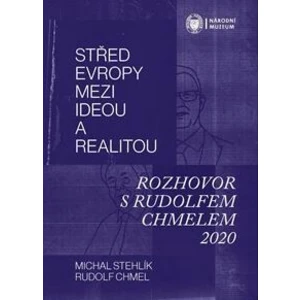 NÁRODNÍ MUZEUM

STŘED EVROPY MEZI IDEOU A REALITOU

ROZHOVOR S RUDOLFEM CHMELEM 2020

MICHAL STEHLÍK
RUDOLF CHMEL